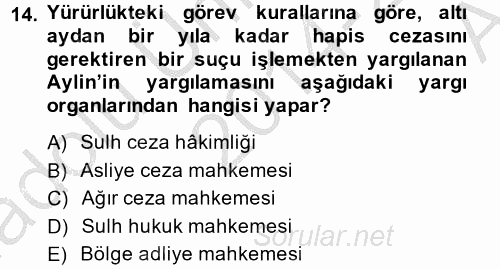 14. Yürürlükteki görev kurallarına göre, altı aydan bir yıla kadar hapis cezasını gerektiren bir suçu işlemekten yargılanan Aylin'in yargılamasını aşağıdaki yargı organlarından hangisi yapar?

A) Sulh ceza hâkimliği
B) Asliye ceza mahkemesi
C) Ağır ceza mahkemesi
D) Sulh hukuk mahkemesi
E) Bölge adliye mahkemesi

Sorular.net